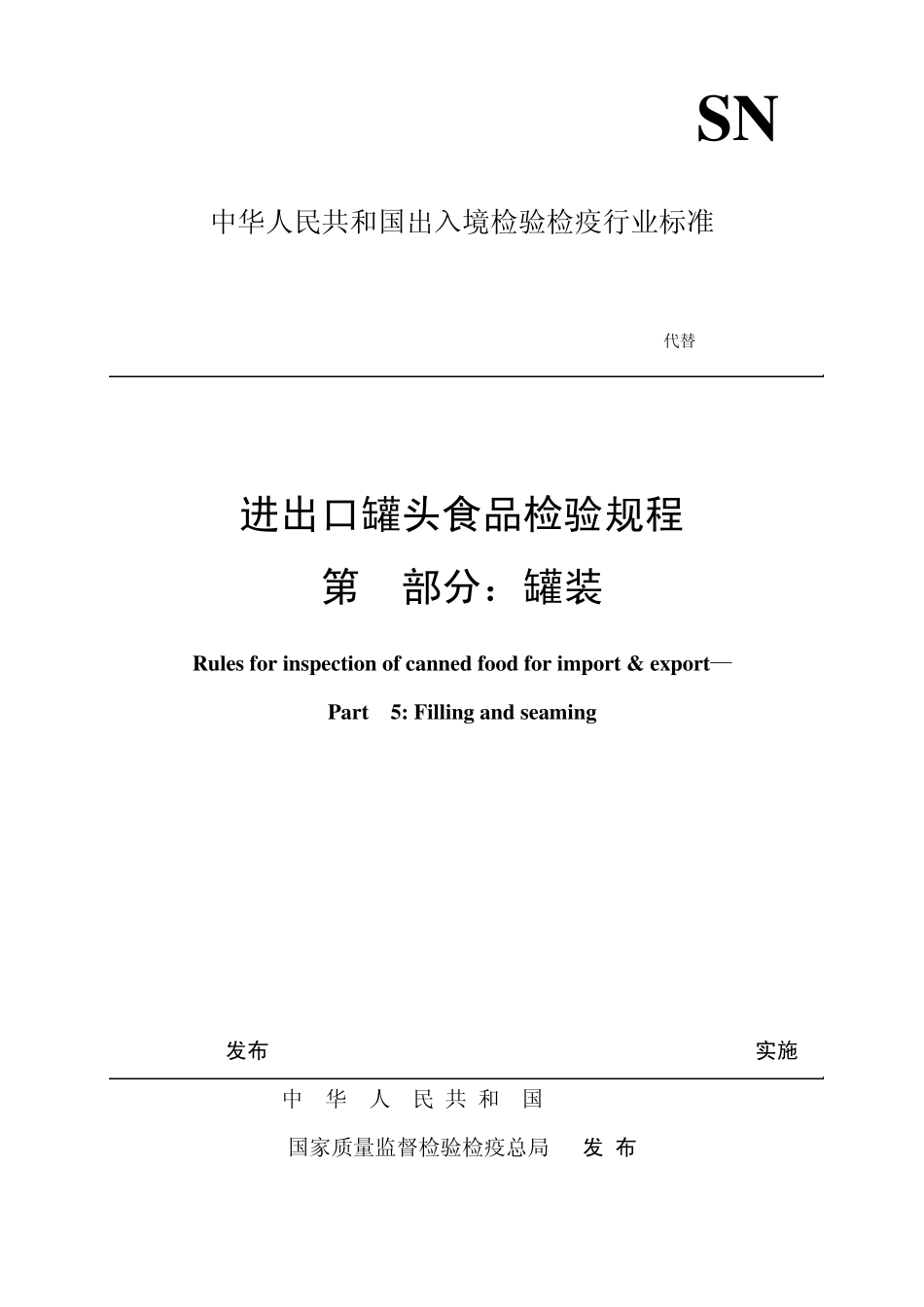 SN

中华人民共和国出入境检验检疫行业标准

代替

进出口罐头食品检验规程

第 部分：罐装

Rules for inspection of canned food for import & export—

Part 5: Filling and seaming

发布

实施

中 华 人 民 共 和 国

国家质量监督检验检疫总局 发 布